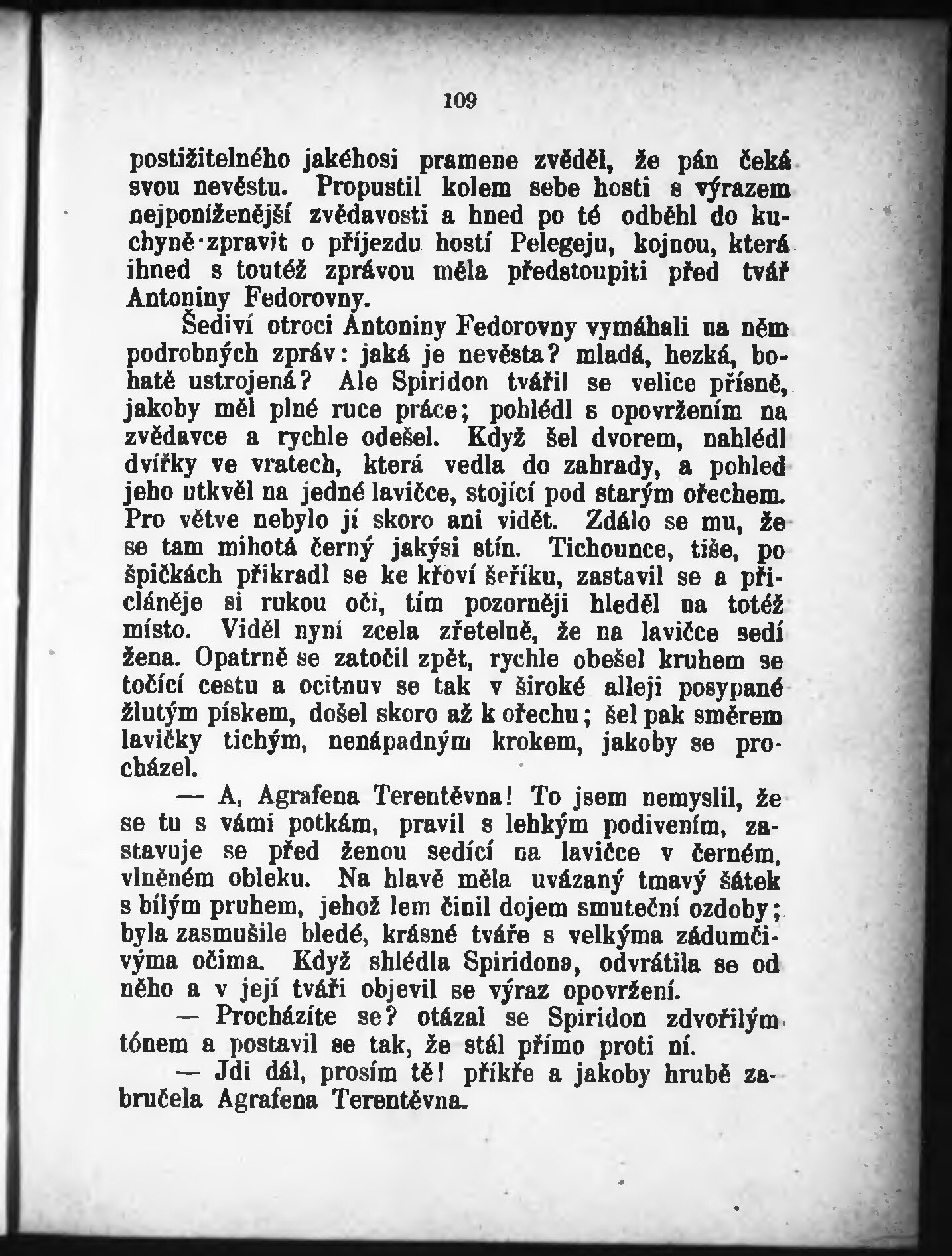 109

postižitelného jakéhosi pramene zvěděl, že pán čeká svou nevěstu. Propustil kolem sebe hosti s výrazem nejponíženější zvědavosti a hned po té odběhl do kuchyně zpravit o příjezdu hostí Pelegeju, kojnou, která ihned s toutéž zprávou měla předstoupiti před tvář Antoniny Fedorovny.

Šediví otroci Antoniny Fedorovny vymáhali na něm podrobných zpráv: jaká je nevěsta? mladá, hezká, bohatě ustrojená? Ale Spiridon tvářil se velice přísně, jakoby měl plné ruce práce; pohlédl s opovržením na zvědavce a rychle odešel. Když šel dvorem, nahlédl dvířky ve vratech, která vedla do zahrady, a pohled jeho utkvěl na jedné lavičce, stojící pod starým ořechem. Pro větve nebylo jí skoro ani vidět. Zdálo se mu, že se tam mihotá černý jakýsi stín. Tichounce, tiše, po špičkách přikradl se ke křoví šeříku, zastavil se a přicláněje si rukou oči, tím pozorněji hleděl na totéž místo. Viděl nyní zcela zřetelně, že na lavičce sedí žena. Opatrně se zatočil zpět, rychle obešel kruhem se točící cestu a ocitnuv se tak v široké alleji posypané žlutým pískem, došel skoro až k ořechu; šel pak směrem lavičky tichým, nenápadným krokem, jakoby se procházel.

— A, Agrafena Terentěvna! To jsem nemyslil, že se tu s vámi potkám, pravil s lehkým podivením, zastavuje se před ženou sedící na lavičce v černém, vlněném obleku. Na hlavě měla uvázaný tmavý šátek s bílým pruhem, jehož lem činil dojem smuteční ozdoby; byla zasmušile bledé, krásné tváře s velkýma zádumčivýma očima. Když shlédla Spiridona, odvrátila se od něho a v její tváři objevil se výraz opovržení.

— Procházíte se? otázal se Spiridon zdvořilým tónem a postavil se tak, že stál přímo proti ní.

— Jdi dál, prosím tě! příkře a jakoby hrubě zabručela Agrafena Terentěvna.